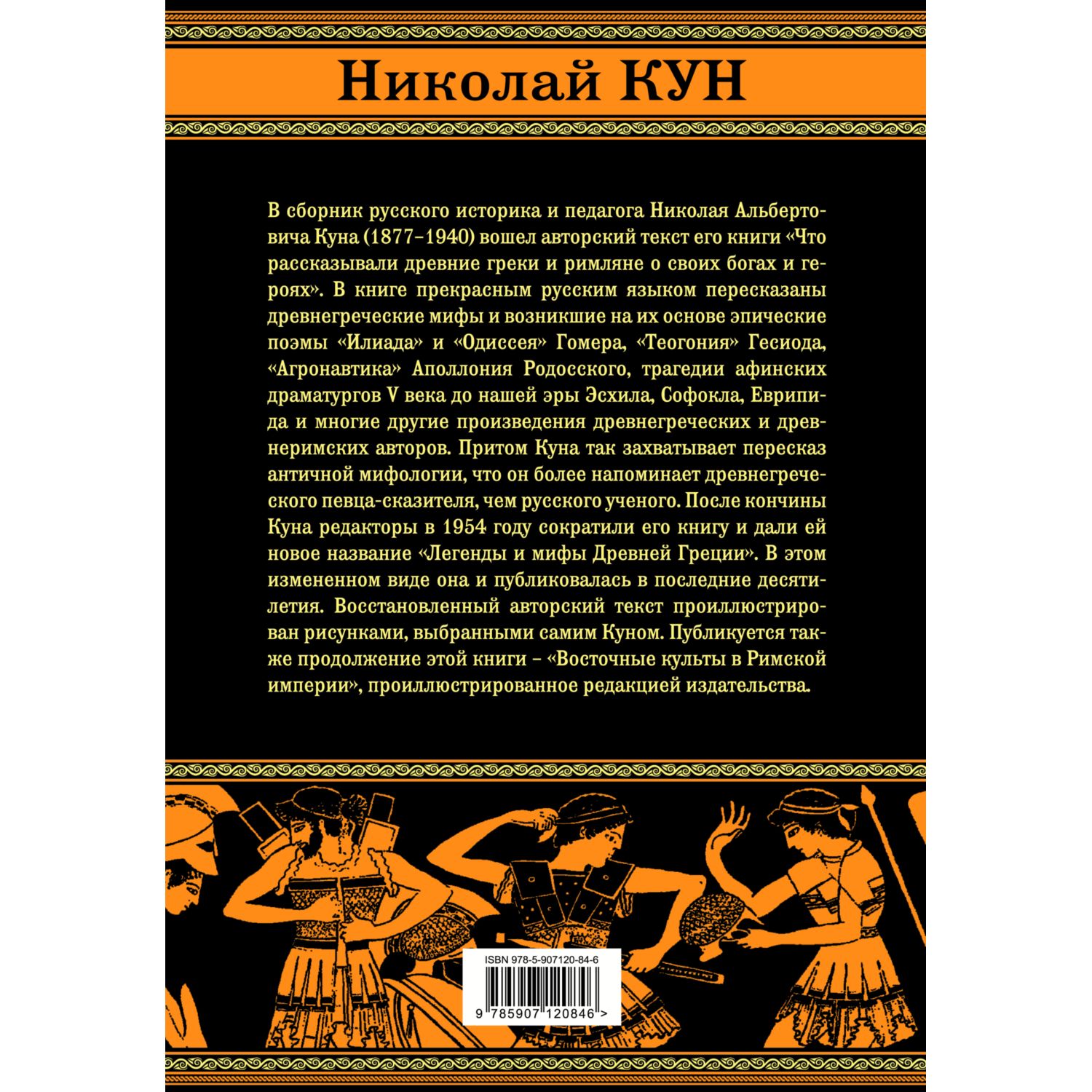 Николай КУН

В сборник русского историка и педагога Николая Альбертовича Куна (1877–1940) вошел авторский текст его книги «Что рассказывали древние греки и римляне о своих богах и героях». В книге прекрасным русским языком пересказаны древнегреческие мифы и возникшие на их основе эпические поэмы «Илиада» и «Одиссея» Гомера, «Теогония» Гесиода, «Агронавтика» Аполлония Родосского, трагедии афинских драматургов V века до нашей эры Эсхила, Софокла, Еврипида и многие другие произведения древнегреческих и древнеримских авторов. Притом Куна так захватывает пересказ античной мифологии, что он более напоминает древнегреческого певца-сказителя, чем русского ученого. После кончины Куна редакторы в 1954 году сократили его книгу и дали ей новое название «Легенды и мифы Древней Греции». В этом измененном виде она и публиковалась в последние десятилетия. Восстановленный авторский текст проиллюстрирован рисунками, выбранными самим Куном. Публикуется также продолжение этой книги – «Восточные культы в Римской империи», проиллюстрированное редакцией издательства.

ISBN 978-5-907120-84-6

9 785907 120846 >